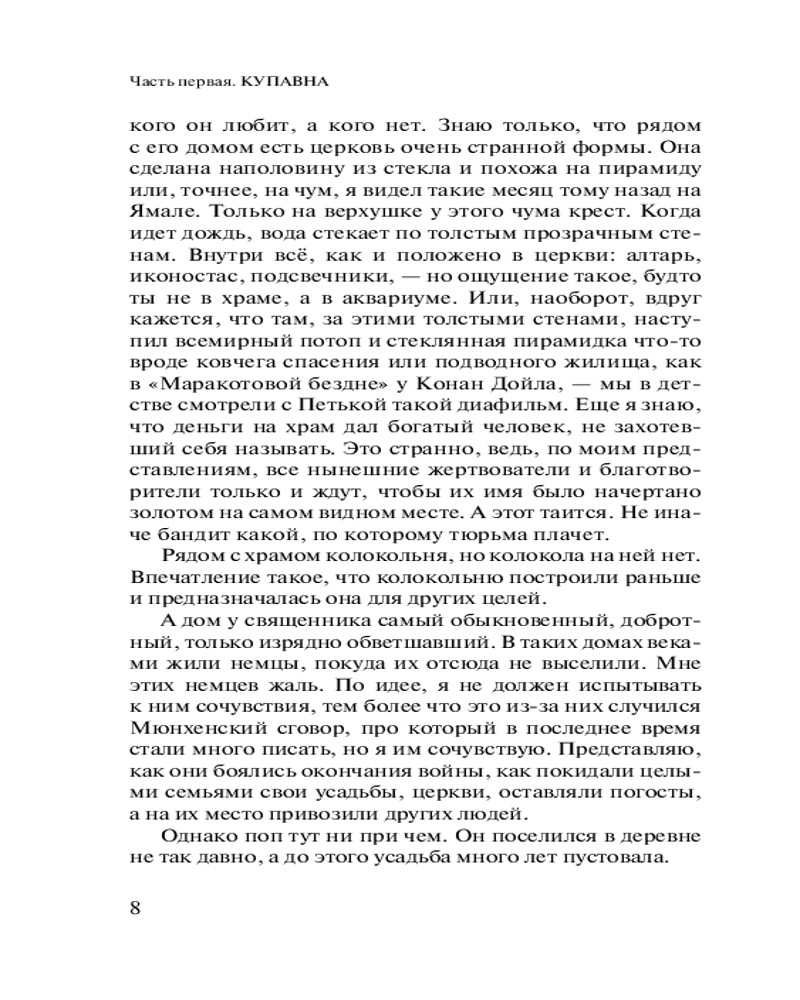 Часть первая. КУПАВНА

кого он любит, а кого нет. Знаю только, что рядом с его домом есть церковь очень странной формы. Она сделана наполовину из стекла и похожа на пирамиду или, точнее, на чум, я видел такие месяц тому назад на Ямале. Только на верхушке у этого чума крест. Когда идет дождь, вода стекает по толстым прозрачным стенам. Внутри всё, как и положено в церкви: алтарь, иконостас, подсвечники, — но ощущение такое, будто ты не в храме, а в аквариуме. Или, наоборот, вдруг кажется, что там, за этими толстыми стенами, наступил всемирный потоп и стеклянная пирамидка что-то вроде ковчега спасения или подводного жилища, как в «Маракотовой бездне» у Конан Дойла, — мы в детстве смотрели с Петькой такой диафильм. Еще я знаю, что деньги на храм дал богатый человек, не захотевший себя называть. Это странно, ведь, по моим представлениям, все нынешние жертвователи и благотворители только и ждут, чтобы их имя было начертано золотом на самом видном месте. А этот таится. Не иначе бандит какой, по которому тюрьма плачет.

Рядом с храмом колокольня, но колокола на ней нет. Впечатление такое, что колокольню построили раньше и предназначалась она для других целей.

А дом у священника самый обыкновенный, добротный, только изрядно обветшавший. В таких домах веками жили немцы, покуда их отсюда не выселили. Мне этих немцев жаль. По идее, я не должен испытывать к ним сочувствия, тем более что это из-за них случился Мюнхенский сговор, про который в последнее время стали много писать, но я им сочувствую. Представляю, как они боялись окончания войны, как покидали целыми семьями свои усадьбы, церкви, оставляли погосты, а на их место привозили других людей.

Однако поп тут ни при чем. Он поселился в деревне не так давно, а до этого усадьба много лет пустовала.

8